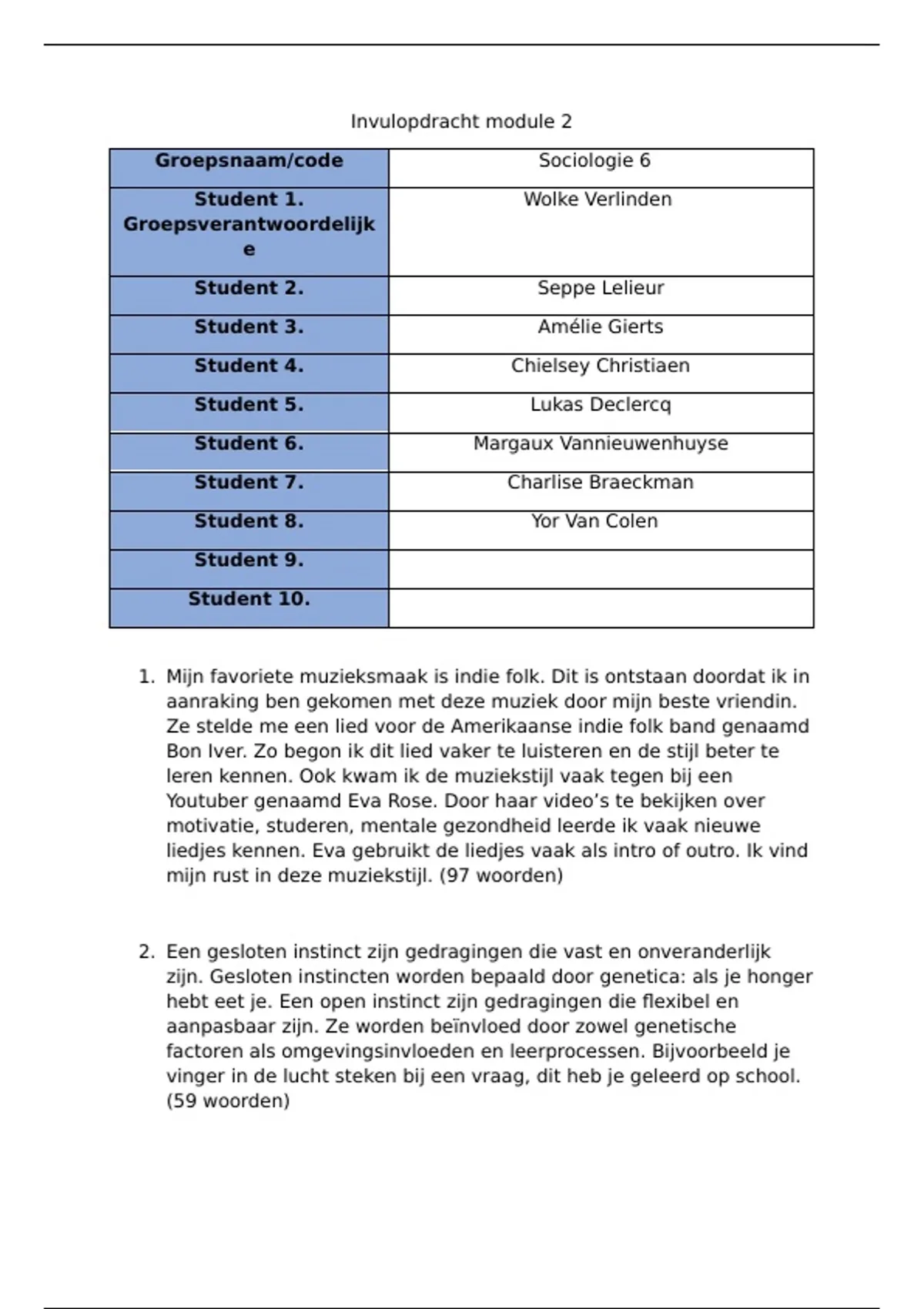 Invulopdracht module 2

| Groepsnaam/code | Sociologie 6 |
|---|---|
| Student 1. Groepsverantwoordelijke | Wolke Verlinden |
| Student 2. | Seppe Lelieur |
| Student 3. | Amélie Gierts |
| Student 4. | Chielsey Christiaen |
| Student 5. | Lukas Declercq |
| Student 6. | Margaux Vannieuwenhuyse |
| Student 7. | Charlise Braeckman |
| Student 8. | Yor Van Colen |
| Student 9. | |
| Student 10. | |

1. Mijn favoriete muzieksmaak is indie folk. Dit is ontstaan doordat ik in aanraking ben gekomen met deze muziek door mijn beste vriendin. Ze stelde me een lied voor de Amerikaanse indie folk band genaamd Bon Iver. Zo begon ik dit lied vaker te luisteren en de stijl beter te leren kennen. Ook kwam ik de muziekstijl vaak tegen bij een Youtuber genaamd Eva Rose. Door haar video's te bekijken over motivatie, studeren, mentale gezondheid leerde ik vaak nieuwe liedjes kennen. Eva gebruikt de liedjes vaak als intro of outro. Ik vind mijn rust in deze muziekstijl. (97 woorden)

2. Een gesloten instinct zijn gedragingen die vast en onveranderlijk zijn. Gesloten instincten worden bepaald door genetica: als je honger hebt eet je. Een open instinct zijn gedragingen die flexibel en aanpasbaar zijn. Ze worden beïnvloed door zowel genetische factoren als omgevingsinvloeden en leerprocessen. Bijvoorbeeld je vinger in de lucht steken bij een vraag, dit heb je geleerd op school. (59 woorden)